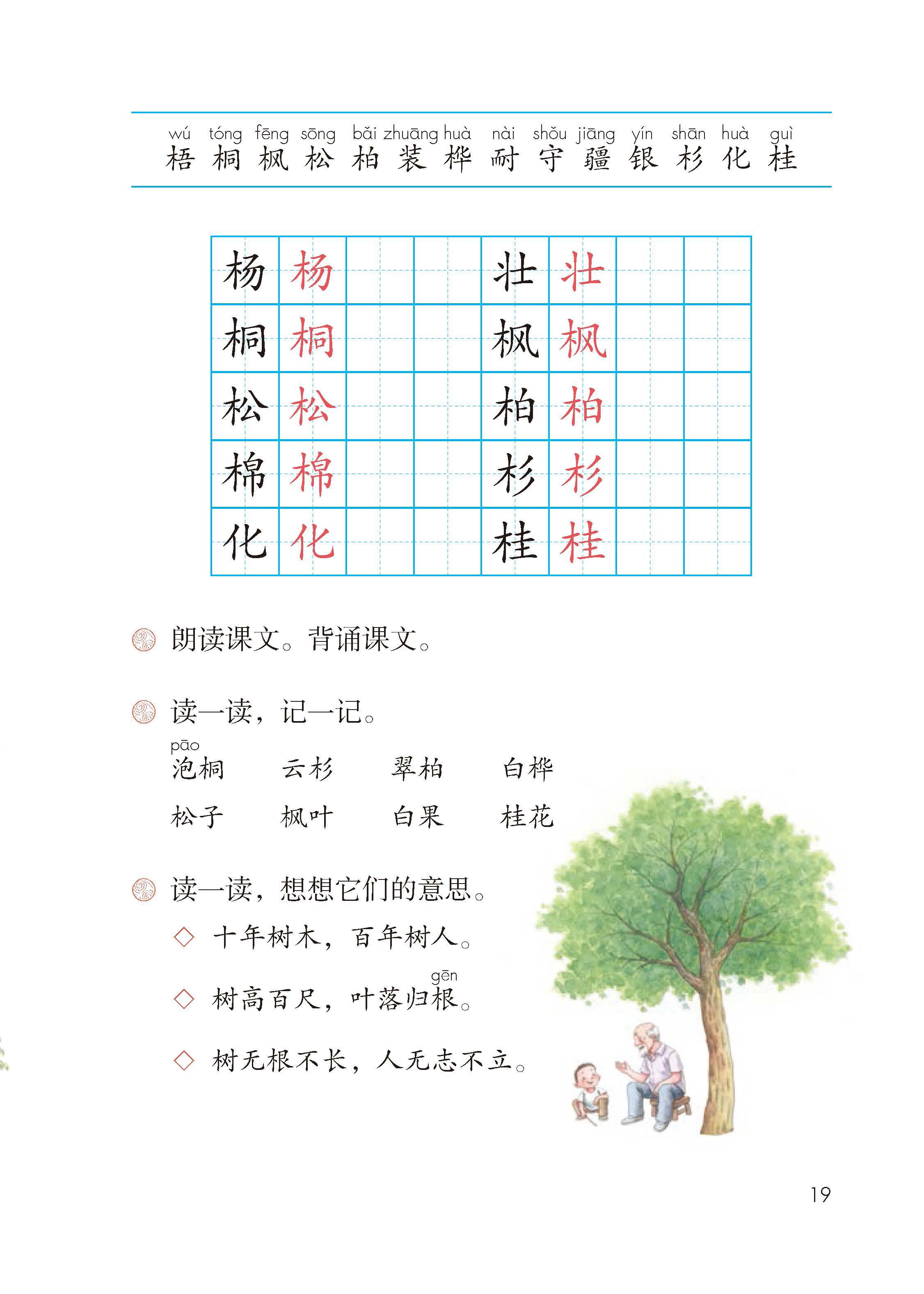 wú tóng fēng sōng bǎi zhuāng huà nài shǒu jiāng yín shān huà guì
梧 桐 枫 松 柏 装 桦 耐 守 疆 银 杉 化 桂

| 杨 | 杨 | | | 壮 | 壮 | | |
|---|---|---|---|---|---|---|---|
| 桐 | 桐 | | | 枫 | 枫 | | |
| 松 | 松 | | | 柏 | 柏 | | |
| 棉 | 棉 | | | 杉 | 杉 | | |
| 化 | 化 | | | 桂 | 桂 | | |

朗读课文。背诵课文。

读一读，记一记。

pāo
泡桐 云杉 翠柏 白桦
松子 枫叶 白果 桂花

读一读，想想它们的意思。

◇ 十年树木，百年树人。

gēn
◇ 树高百尺，叶落归根。

◇ 树无根不长，人无志不立。

19